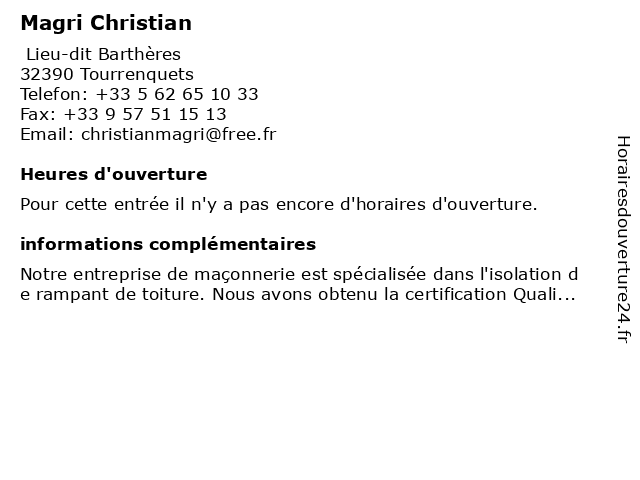 Magri Christian

Lieu-dit Barthères
32390 Tourrenquets
Telefon: +33 5 62 65 10 33
Fax: +33 9 57 51 15 13
Email: christianmagri@free.fr

Heures d'ouverture

Pour cette entrée il n'y a pas encore d'horaires d'ouverture.

informations complémentaires

Notre entreprise de maçonnerie est spécialisée dans l'isolation de rampant de toiture. Nous avons obtenu la certification Quali...

Horairesdouverture24.fr